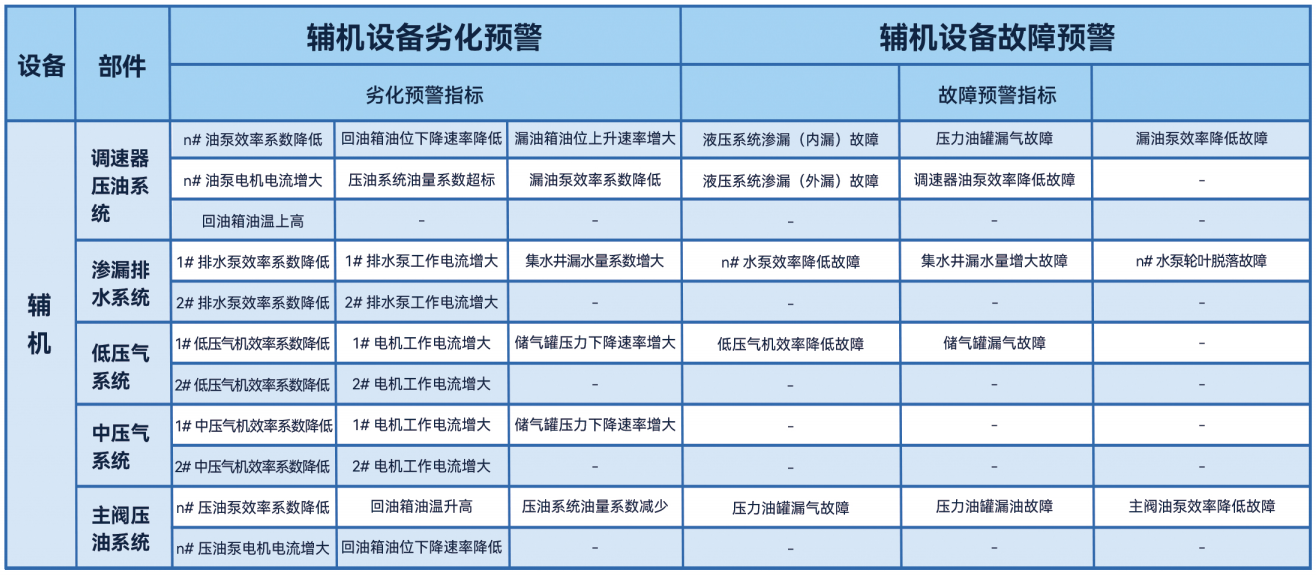 | 设备 | 部件 | 辅机设备劣化预警 | | | 辅机设备故障预警 | | |
|---|---|---|---|---|---|---|---|
| | | 劣化预警指标 | | | | 故障预警指标 | |
| 辅机 | 调速器压油系统 | n# 油泵效率系数降低 | 回油箱油位下降速率降低 | 漏油箱油位上升速率增大 | 液压系统渗漏（内漏）故障 | 压力油罐漏气故障 | 漏油泵效率降低故障 |
| | | n# 油泵电机电流增大 | 压油系统油量系数超标 | 漏油泵效率系数降低 | 液压系统渗漏（外漏）故障 | 调速器油泵效率降低故障 | - |
| | | 回油箱油温上高 | - | - | - | - | - |
| | 渗漏排水系统 | 1# 排水泵效率系数降低 | 1# 排水泵工作电流增大 | 集水井漏水量系数增大 | n# 水泵效率降低故障 | 集水井漏水量增大故障 | n# 水泵轮叶脱落故障 |
| | | 2# 排水泵效率系数降低 | 2# 排水泵工作电流增大 | - | - | - | - |
| | 低压气系统 | 1# 低压气机效率系数降低 | 1# 电机工作电流增大 | 储气罐压力下降速率增大 | 低压气机效率降低故障 | 储气罐漏气故障 | - |
| | | 2# 低压气机效率系数降低 | 2# 电机工作电流增大 | - | - | - | - |
| | 中压气系统 | 1# 中压气机效率系数降低 | 1# 电机工作电流增大 | 储气罐压力下降速率增大 | - | - | - |
| | | 2# 中压气机效率系数降低 | 2# 电机工作电流增大 | - | - | - | - |
| | 主阀压油系统 | n# 压油泵效率系数降低 | 回油箱油温升高 | 压油系统油量系数减少 | 压力油罐漏气故障 | 压力油罐漏油故障 | 主阀油泵效率降低故障 |
| | | n# 压油泵电机电流增大 | 回油箱油位下降速率降低 | - | - | - | - |